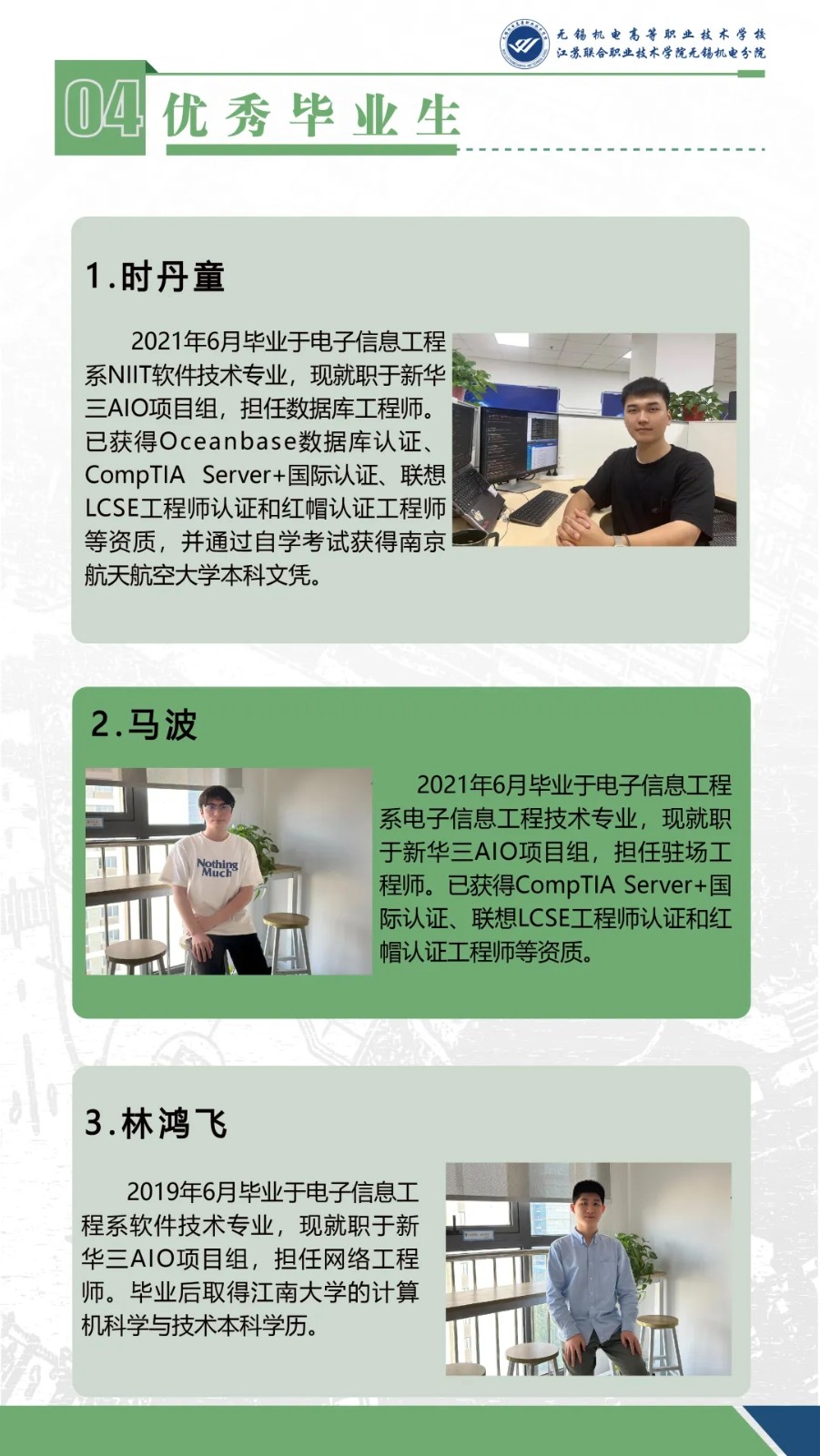 无锡机电高等职业技术学校
江苏联合职业技术学院无锡机电分院

04 优秀毕业生

1.时丹童

2021年6月毕业于电子信息工程系NIIT软件技术专业，现就职于新华三AIO项目组，担任数据库工程师。已获得Oceanbase数据库认证、CompTIA Server+国际认证、联想LCSE工程师认证和红帽认证工程师等资质，并通过自学考试获得南京航天航空大学本科文凭。

2.马波

Nothing Much

2021年6月毕业于电子信息工程系电子信息工程技术专业，现就职于新华三AIO项目组，担任驻场工程师。已获得CompTIA Server+国际认证、联想LCSE工程师认证和红帽认证工程师等资质。

3.林鸿飞

2019年6月毕业于电子信息工程系软件技术专业，现就职于新华三AIO项目组，担任网络工程师。毕业后取得江南大学的计算机科学与技术本科学历。